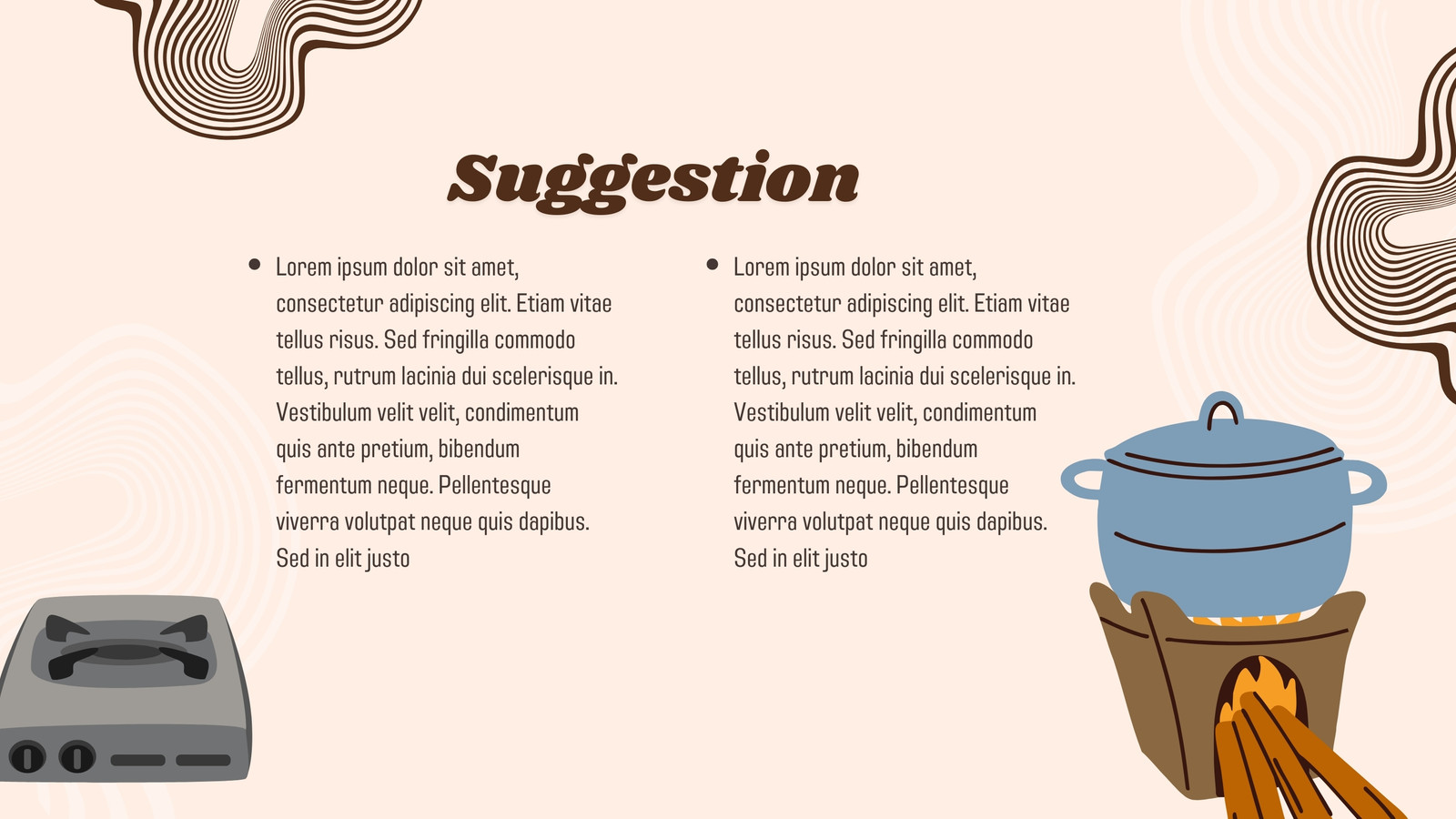 Suggestion

• Lorem ipsum dolor sit amet, consectetur adipiscing elit. Etiam vitae tellus risus. Sed fringilla commodo tellus, rutrum lacinia dui scelerisque in. Vestibulum velit velit, condimentum quis ante pretium, bibendum fermentum neque. Pellentesque viverra volutpat neque quis dapibus. Sed in elit justo

• Lorem ipsum dolor sit amet, consectetur adipiscing elit. Etiam vitae tellus risus. Sed fringilla commodo tellus, rutrum lacinia dui scelerisque in. Vestibulum velit velit, condimentum quis ante pretium, bibendum fermentum neque. Pellentesque viverra volutpat neque quis dapibus. Sed in elit justo